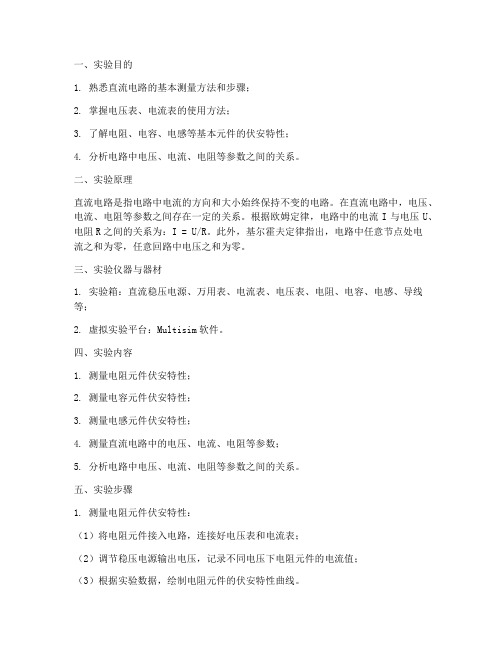 一、实验目的

1. 熟悉直流电路的基本测量方法和步骤；

2. 掌握电压表、电流表的使用方法；

3. 了解电阻、电容、电感等基本元件的伏安特性；

4. 分析电路中电压、电流、电阻等参数之间的关系。

二、实验原理

直流电路是指电路中电流的方向和大小始终保持不变的电路。在直流电路中，电压、电流、电阻等参数之间存在一定的关系。根据欧姆定律，电路中的电流 I 与电压 U、电阻 R 之间的关系为：I = U/R。此外，基尔霍夫定律指出，电路中任意节点处电流之和为零，任意回路中电压之和为零。

三、实验仪器与器材

1. 实验箱：直流稳压电源、万用表、电流表、电压表、电阻、电容、电感、导线等；

2. 虚拟实验平台：Multisim 软件。

四、实验内容

1. 测量电阻元件伏安特性；

2. 测量电容元件伏安特性；

3. 测量电感元件伏安特性；

4. 测量直流电路中的电压、电流、电阻等参数；

5. 分析电路中电压、电流、电阻等参数之间的关系。

五、实验步骤

1. 测量电阻元件伏安特性：

（1）将电阻元件接入电路，连接好电压表和电流表；

（2）调节稳压电源输出电压，记录不同电压下电阻元件的电流值；

（3）根据实验数据，绘制电阻元件的伏安特性曲线。